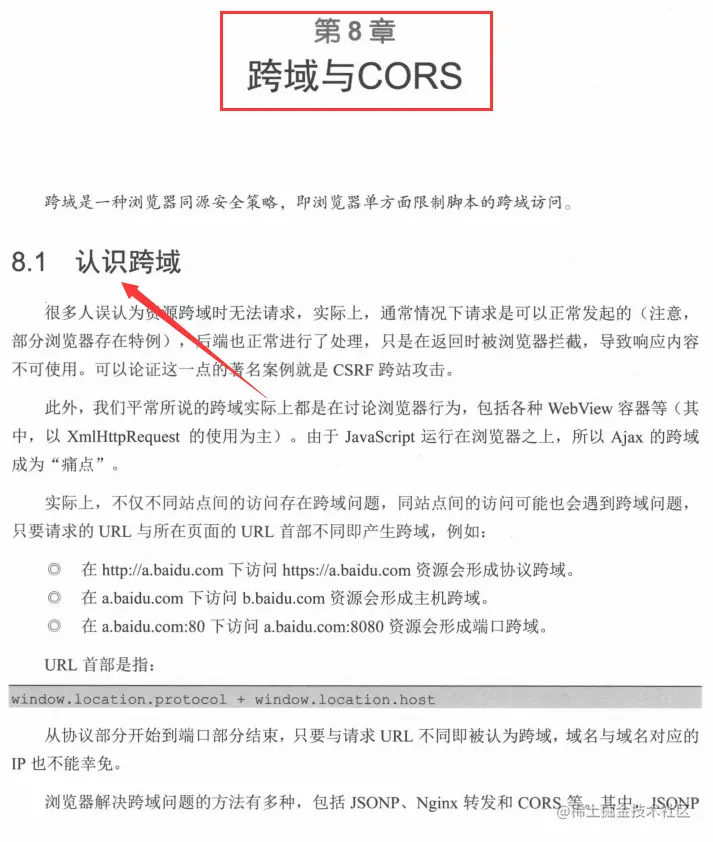 第 8 章
跨域与CORS

跨域是一种浏览器同源安全策略，即浏览器单方面限制脚本的跨域访问。

8.1 认识跨域

很多人误认为资源跨域时无法请求，实际上，通常情况下请求是可以正常发起的（注意，部分浏览器存在特例），后端也正常进行了处理，只是在返回时被浏览器拦截，导致响应内容不可使用。可以论证这一点的著名案例就是 CSRF 跨站攻击。

此外，我们平常所说的跨域实际上都是在讨论浏览器行为，包括各种 WebView 容器等（其中，以 XmlHttpRequest 的使用为主）。由于 JavaScript 运行在浏览器之上，所以 Ajax 的跨域成为“痛点”。

实际上，不仅不同站点间的访问存在跨域问题，同站点间的访问可能也会遇到跨域问题，只要请求的 URL 与所在页面的 URL 首部不同即产生跨域，例如：

◎ 在 http://a.baidu.com 下访问 https://a.baidu.com 资源会形成协议跨域。
◎ 在 a.baidu.com 下访问 b.baidu.com 资源会形成主机跨域。
◎ 在 a.baidu.com:80 下访问 a.baidu.com:8080 资源会形成端口跨域。

URL 首部是指：

window.location.protocol + window.location.host

从协议部分开始到端口部分结束，只要与请求 URL 不同即被认为跨域，域名与域名对应的 IP 也不能幸免。

浏览器解决跨域问题的方法有多种，包括 JSONP、Nginx 转发和 CORS 等。其中，JSONP

@稀土掘金技术社区